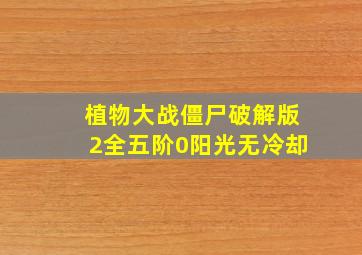 植物大战僵尸破解版2全五阶0阳光无冷却